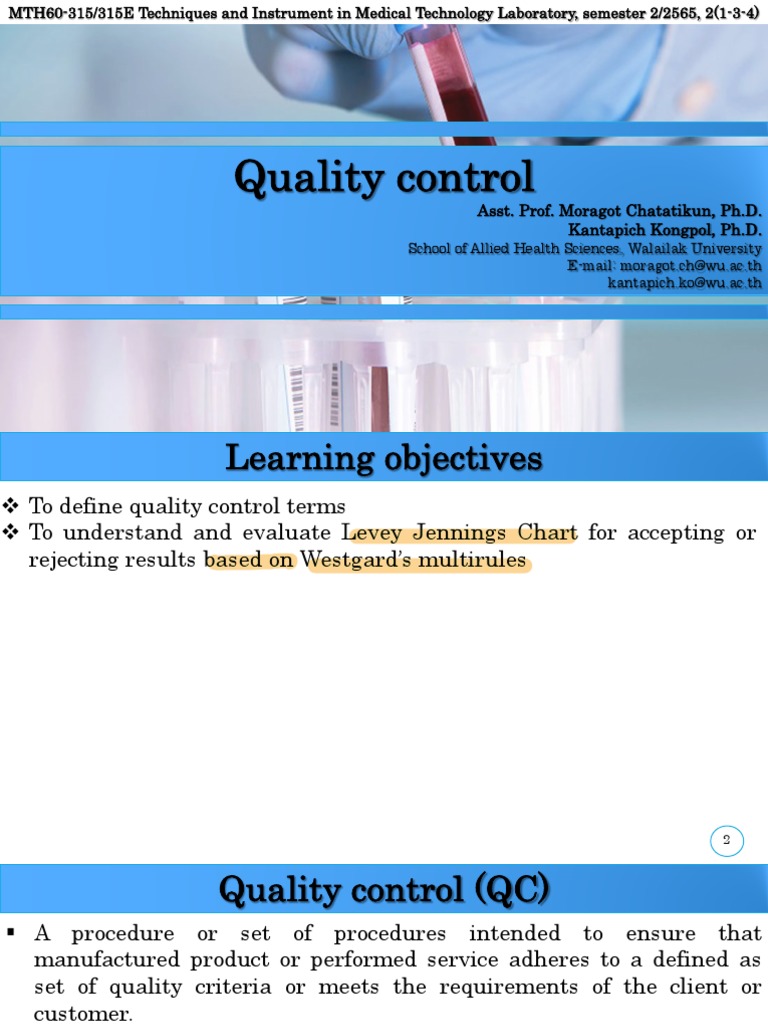 MTH60-315/315E Techniques and Instrument in Medical Technology Laboratory, semester 2/2565, 2(1-3-4)

Quality control

Asst. Prof. Moragot Chatatikun, Ph.D.
Kantapich Kongpol, Ph.D.
School of Allied Health Sciences, Walailak University
E-mail: moragot.ch@wu.ac.th
kantapich.ko@wu.ac.th

Learning objectives

❖ To define quality control terms
❖ To understand and evaluate Levey Jennings Chart for accepting or rejecting results based on Westgard's multirules

2

Quality control (QC)

▪ A procedure or set of procedures intended to ensure that manufactured product or performed service adheres to a defined as set of quality criteria or meets the requirements of the client or customer.